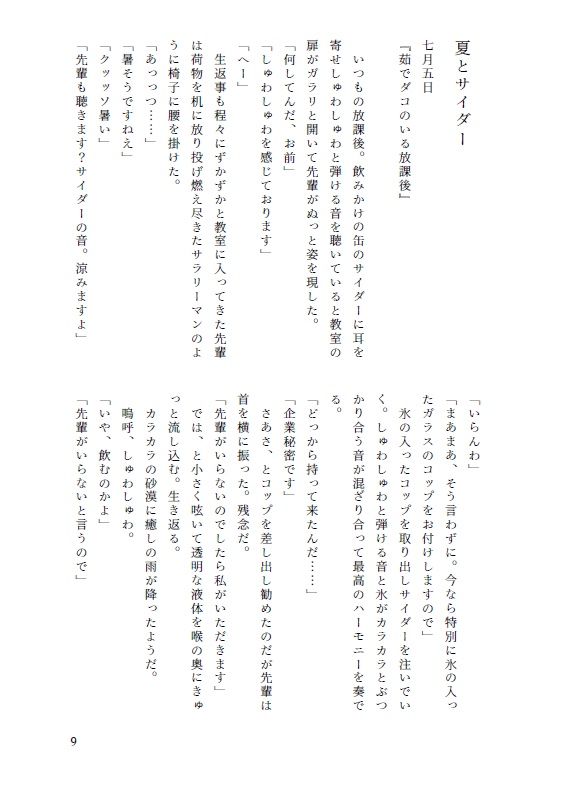 夏とサイダー

七月五日

『茹でダコのいる放課後』

いつもの放課後。飲みかけの缶のサイダーに耳を寄せしゅわしゅわと弾ける音を聴いていると教室の扉がガラリと開いて先輩がぬっと姿を現した。

「何してんだ、お前」

「しゅわしゅわを感じております」

「へー」

生返事も程々にずかずかと教室に入ってきた先輩は荷物を机に放り投げ燃え尽きたサラリーマンのように椅子に腰を掛けた。

「あっっつ……」

「暑そうですねえ」

「クッッソ暑い」

「先輩も聴きます？サイダーの音。涼みますよ」

「いらんわ」

「まあまあ、そう言わずに。今なら特別に氷の入ったガラスのコップをお付けしますので」

氷の入ったコップを取り出しサイダーを注いでいく。しゅわしゅわと弾ける音と氷がカラカラとぶつかり合う音が混ざり合って最高のハーモニーを奏でる。

「どっから持って来たんだ……」

「企業秘密です」

さあさ、とコップを差し出し勧めたのだが先輩は首を横に振った。残念だ。

「先輩がいらないのでしたら私がいただきます」

では、と小さく呟いて透明な液体を喉の奥にきゅっと流し込む。生き返る。

カラカラの砂漠に癒しの雨が降ったようだ。

嗚呼、しゅわしゅわ。

「いや、飲むのかよ」

「先輩がいらないと言うので」

9